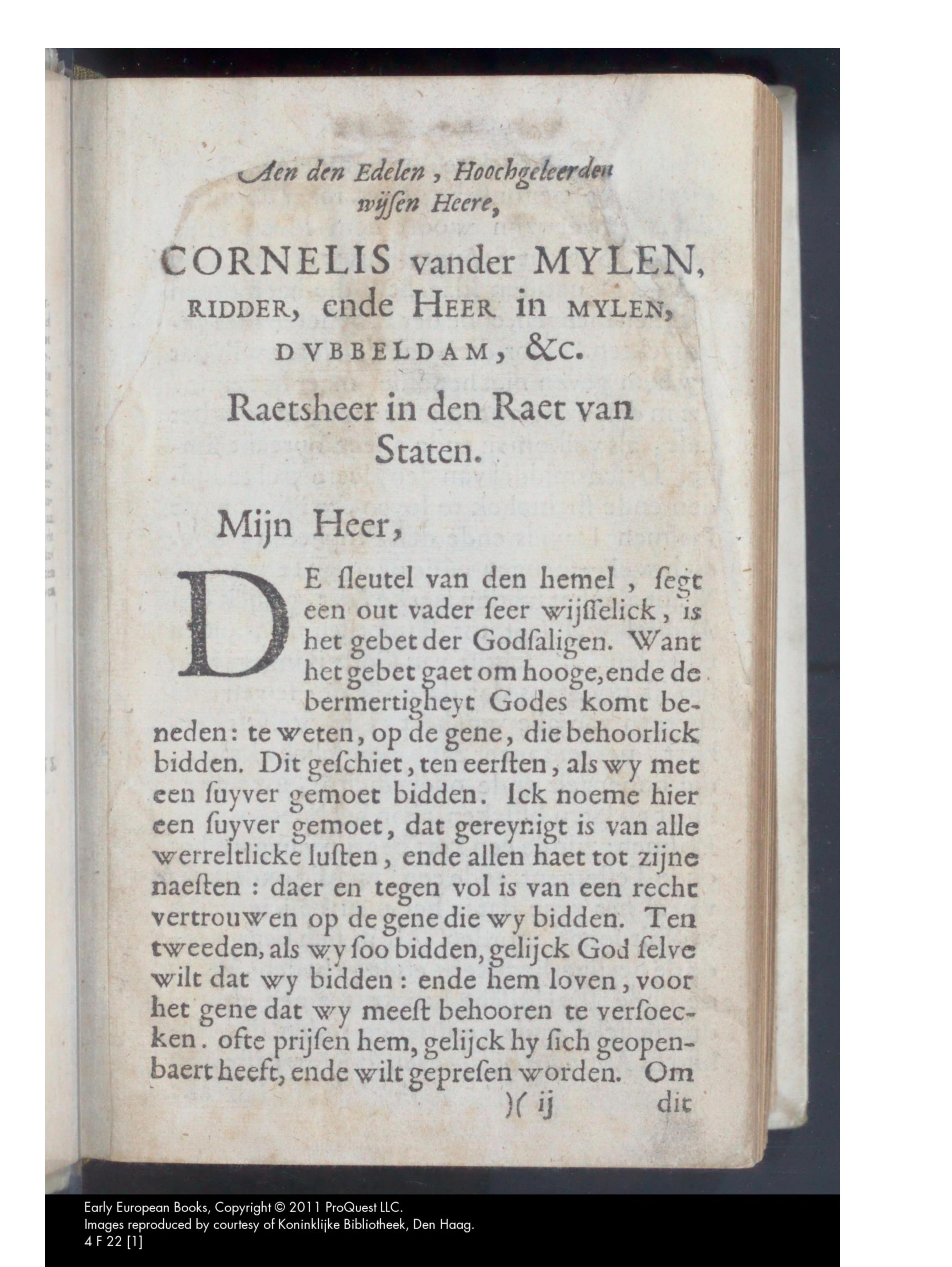 Aen den Edelen, Hoochgeleerden wijſen Heere,

CORNELIS vander MYLEN, RIDDER, ende HEER in MYLEN, DVBBELDAM, &c.

Raetsheer in den Raet van Staten.

Mijn Heer,

DE ſleutel van den hemel, ſegt een out vader ſeer wijſſelick, is het gebet der Godſaligen. Want het gebet gaet om hooge, ende de bermertigheyt Godes komt beneden: te weten, op de gene, die behoorlick bidden. Dit geſchiet, ten eerſten, als wy met een ſuyver gemoet bidden. Ick noeme hier een ſuyver gemoet, dat gereynigt is van alle werreltlicke luſten, ende allen haet tot zijne naeſten: daer en tegen vol is van een recht vertrouwen op de gene die wy bidden. Ten tweeden, als wy ſoo bidden, gelijck God ſelve wilt dat wy bidden: ende hem loven, voor het gene dat wy meeſt behooren te verſoecken. ofte prijſen hem, gelijck hy ſich geopenbaert heeft, ende wilt gepreſen worden. Om

)( ij dit

Early European Books, Copyright © 2011 ProQuest LLC.
Images reproduced by courtesy of Koninklijke Bibliotheek, Den Haag.
4 F 22 [1]